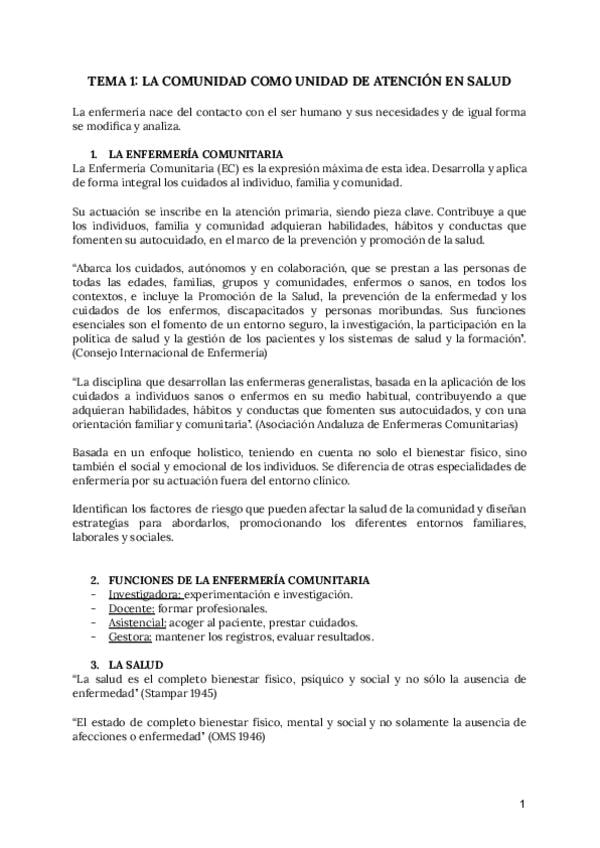 TEMA 1: LA COMUNIDAD COMO UNIDAD DE ATENCIÓN EN SALUD

La enfermería nace del contacto con el ser humano y sus necesidades y de igual forma se modifica y analiza.

1. LA ENFERMERÍA COMUNITARIA
La Enfermería Comunitaria (EC) es la expresión máxima de esta idea. Desarrolla y aplica de forma integral los cuidados al individuo, familia y comunidad.

Su actuación se inscribe en la atención primaria, siendo pieza clave. Contribuye a que los individuos, familia y comunidad adquieran habilidades, hábitos y conductas que fomenten su autocuidado, en el marco de la prevención y promoción de la salud.

"Abarca los cuidados, autónomos y en colaboración, que se prestan a las personas de todas las edades, familias, grupos y comunidades, enfermos o sanos, en todos los contextos, e incluye la Promoción de la Salud, la prevención de la enfermedad y los cuidados de los enfermos, discapacitados y personas moribundas. Sus funciones esenciales son el fomento de un entorno seguro, la investigación, la participación en la política de salud y la gestión de los pacientes y los sistemas de salud y la formación". (Consejo Internacional de Enfermería)

"La disciplina que desarrollan las enfermeras generalistas, basada en la aplicación de los cuidados a individuos sanos o enfermos en su medio habitual, contribuyendo a que adquieran habilidades, hábitos y conductas que fomenten sus autocuidados, y con una orientación familiar y comunitaria". (Asociación Andaluza de Enfermeras Comunitarias)

Basada en un enfoque holístico, teniendo en cuenta no solo el bienestar físico, sino también el social y emocional de los individuos. Se diferencia de otras especialidades de enfermería por su actuación fuera del entorno clínico.

Identifican los factores de riesgo que pueden afectar la salud de la comunidad y diseñan estrategias para abordarlos, promocionando los diferentes entornos familiares, laborales y sociales.

2. FUNCIONES DE LA ENFERMERÍA COMUNITARIA
- Investigadora: experimentación e investigación.
- Docente: formar profesionales.
- Asistencial: acoger al paciente, prestar cuidados.
- Gestora: mantener los registros, evaluar resultados.

3. LA SALUD
"La salud es el completo bienestar físico, psíquico y social y no sólo la ausencia de enfermedad" (Stampar 1945)

"El estado de completo bienestar físico, mental y social y no solamente la ausencia de afecciones o enfermedad" (OMS 1946)

1